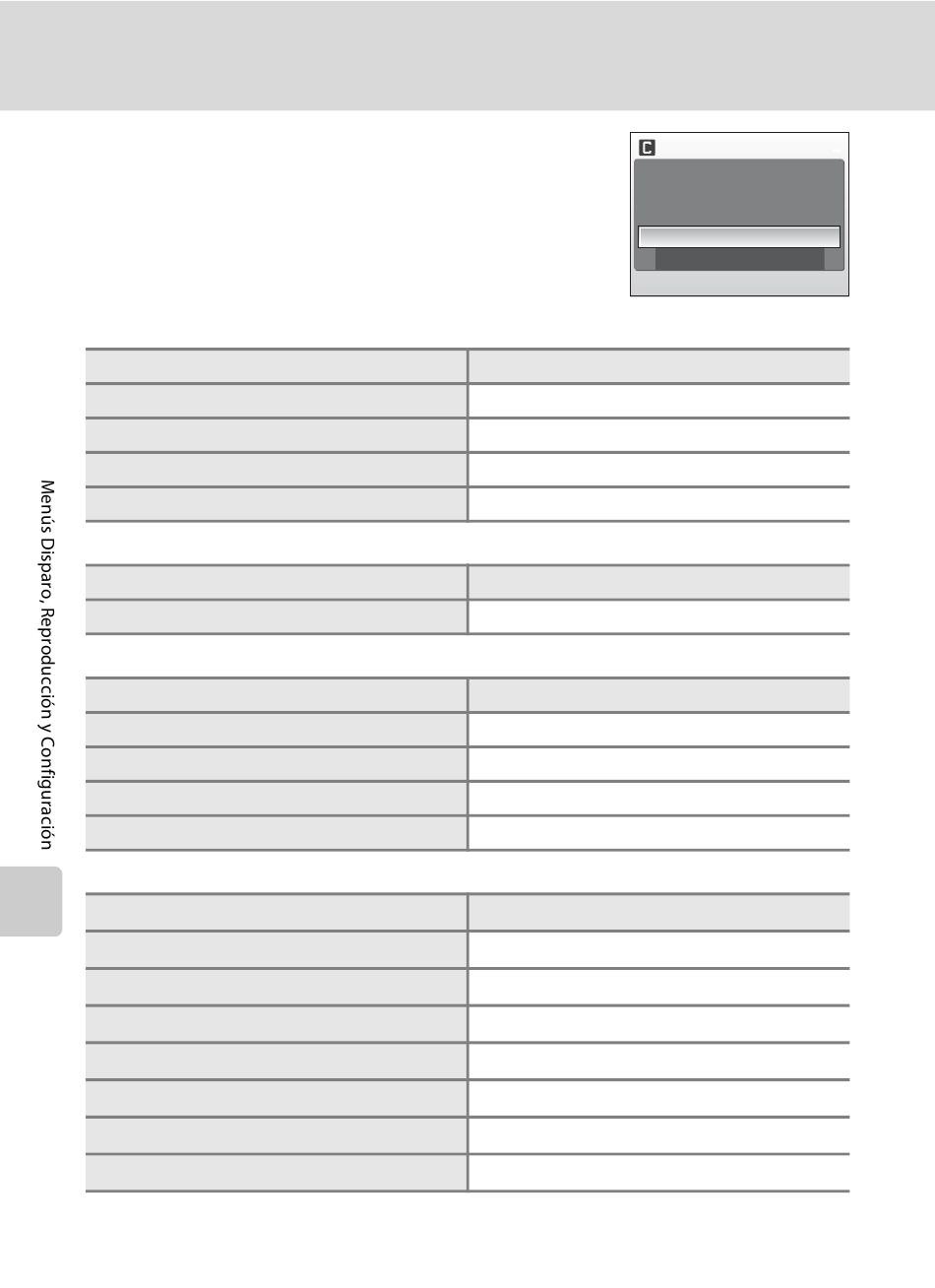 Menús Disparo, Reproducción y Configuración